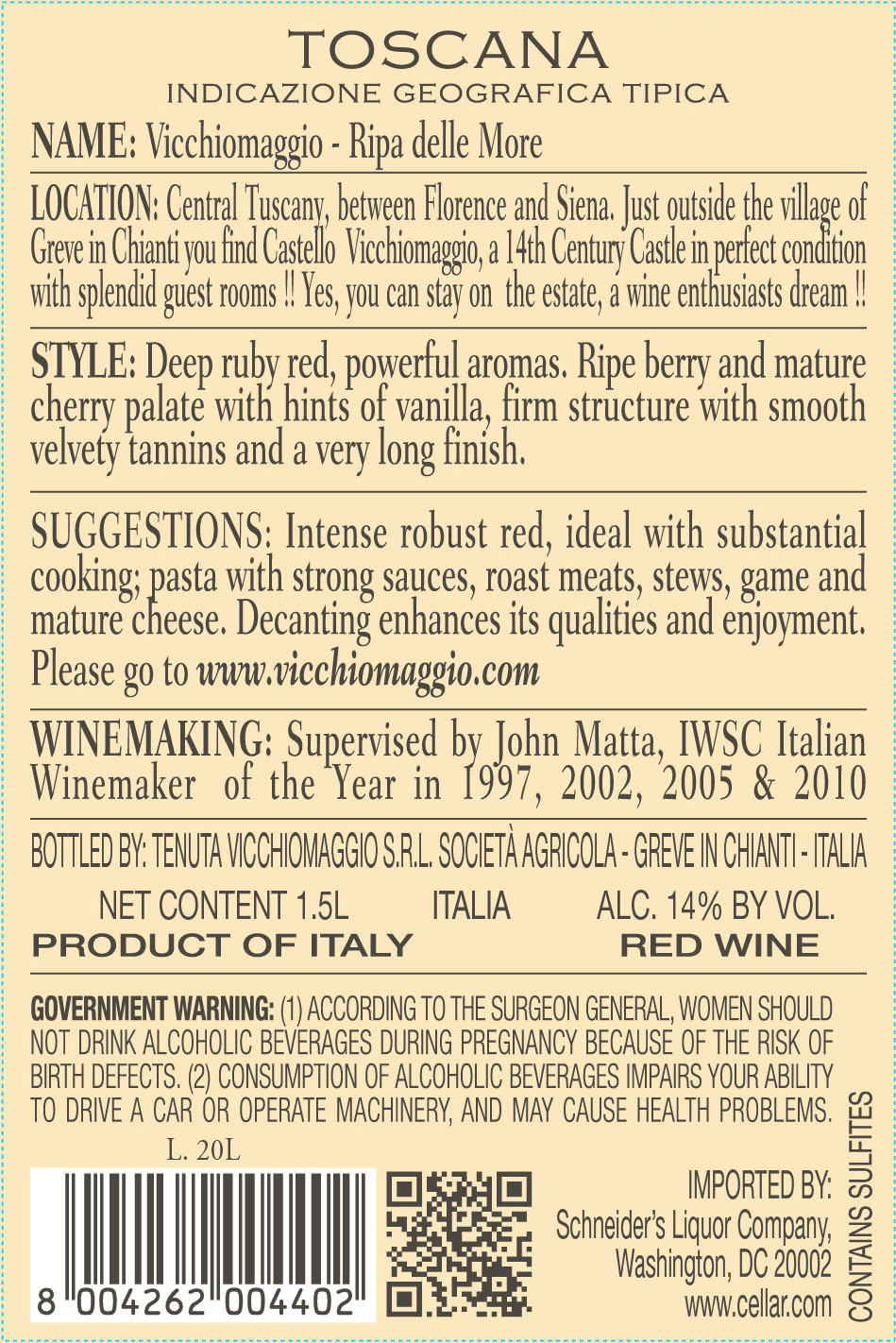 TOSCANA
INDICAZIONE GEOGRAFICA TIPICA

NAME: Vicchiomaggio - Ripa delle More

LOCATION: Central Tuscany, between Florence and Siena. Just outside the village of Greve in Chianti you find Castello Vicchiomaggio, a 14th Century Castle in perfect condition with splendid guest rooms !! Yes, you can stay on the estate, a wine enthusiasts dream !!

STYLE: Deep ruby red, powerful aromas. Ripe berry and mature cherry palate with hints of vanilla, firm structure with smooth velvety tannins and a very long finish.

SUGGESTIONS: Intense robust red, ideal with substantial cooking; pasta with strong sauces, roast meats, stews, game and mature cheese. Decanting enhances its qualities and enjoyment. Please go to www.vicchiomaggio.com

WINEMAKING: Supervised by John Matta, IWSC Italian Winemaker of the Year in 1997, 2002, 2005 & 2010

BOTTLED BY: TENUTA VICCHIOMAGGIO S.R.L. SOCIETÀ AGRICOLA - GREVE IN CHIANTI - ITALIA

NET CONTENT 1.5L ITALIA ALC. 14% BY VOL.
PRODUCT OF ITALY RED WINE

GOVERNMENT WARNING: (1) ACCORDING TO THE SURGEON GENERAL, WOMEN SHOULD NOT DRINK ALCOHOLIC BEVERAGES DURING PREGNANCY BECAUSE OF THE RISK OF BIRTH DEFECTS. (2) CONSUMPTION OF ALCOHOLIC BEVERAGES IMPAIRS YOUR ABILITY TO DRIVE A CAR OR OPERATE MACHINERY, AND MAY CAUSE HEALTH PROBLEMS.

L. 20L

8 004262 004402

IMPORTED BY:
Schneider's Liquor Company,
Washington, DC 20002
www.cellar.com

CONTAINS SULFITES